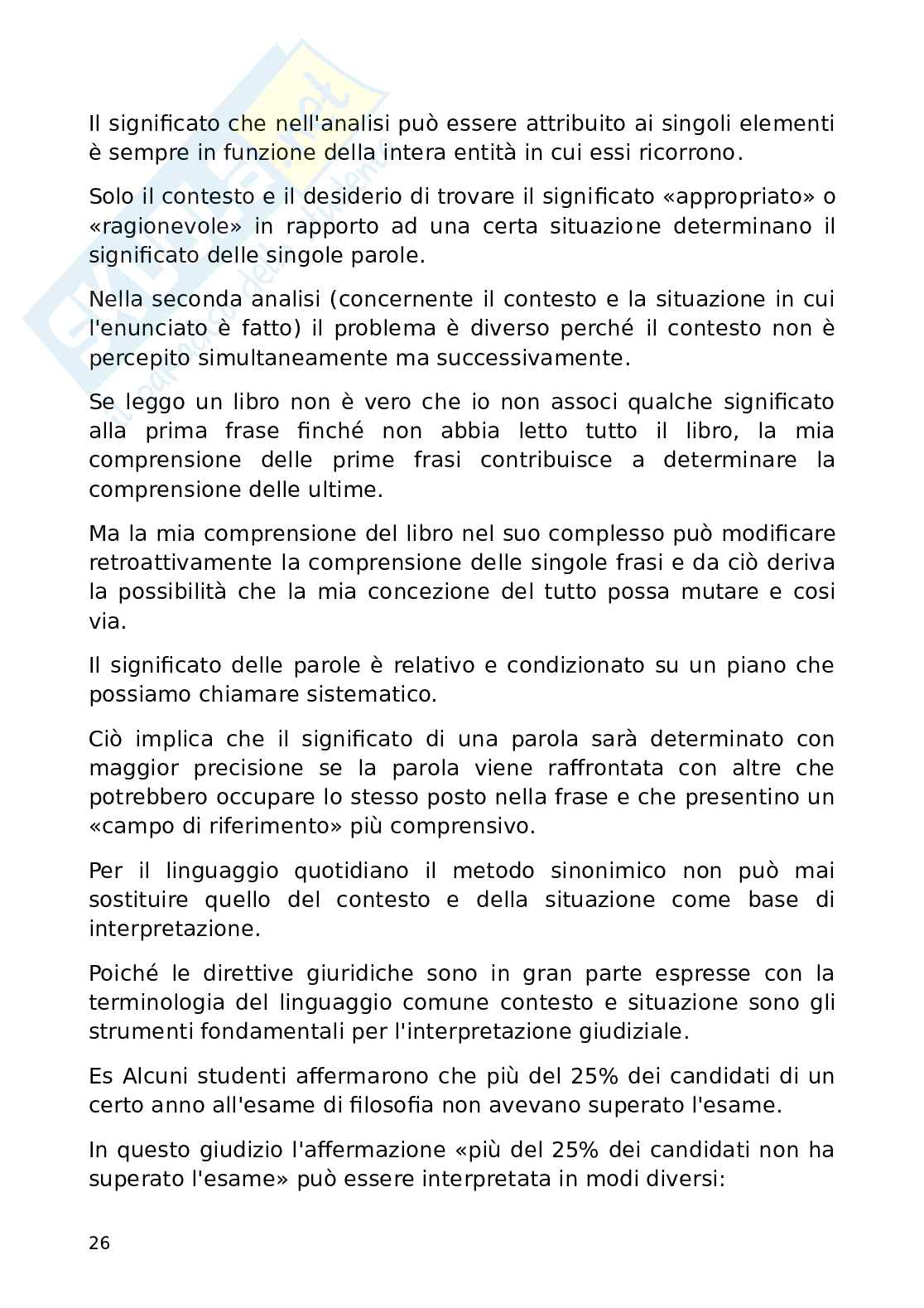 Il significato che nell'analisi può essere attribuito ai singoli elementi è sempre in funzione della intera entità in cui essi ricorrono.

Solo il contesto e il desiderio di trovare il significato «appropriato» o «ragionevole» in rapporto ad una certa situazione determinano il significato delle singole parole.

Nella seconda analisi (concernente il contesto e la situazione in cui l'enunciato è fatto) il problema è diverso perché il contesto non è percepito simultaneamente ma successivamente.

Se leggo un libro non è vero che io non associ qualche significato alla prima frase finché non abbia letto tutto il libro, la mia comprensione delle prime frasi contribuisce a determinare la comprensione delle ultime.

Ma la mia comprensione del libro nel suo complesso può modificare retroattivamente la comprensione delle singole frasi e da ciò deriva la possibilità che la mia concezione del tutto possa mutare e cosi via.

Il significato delle parole è relativo e condizionato su un piano che possiamo chiamare sistematico.

Ciò implica che il significato di una parola sarà determinato con maggior precisione se la parola viene raffrontata con altre che potrebbero occupare lo stesso posto nella frase e che presentino un «campo di riferimento» più comprensivo.

Per il linguaggio quotidiano il metodo sinonimico non può mai sostituire quello del contesto e della situazione come base di interpretazione.

Poiché le direttive giuridiche sono in gran parte espresse con la terminologia del linguaggio comune contesto e situazione sono gli strumenti fondamentali per l'interpretazione giudiziale.

Es Alcuni studenti affermarono che più del 25% dei candidati di un certo anno all'esame di filosofia non avevano superato l'esame.

In questo giudizio l'affermazione «più del 25% dei candidati non ha superato l'esame» può essere interpretata in modi diversi:

26